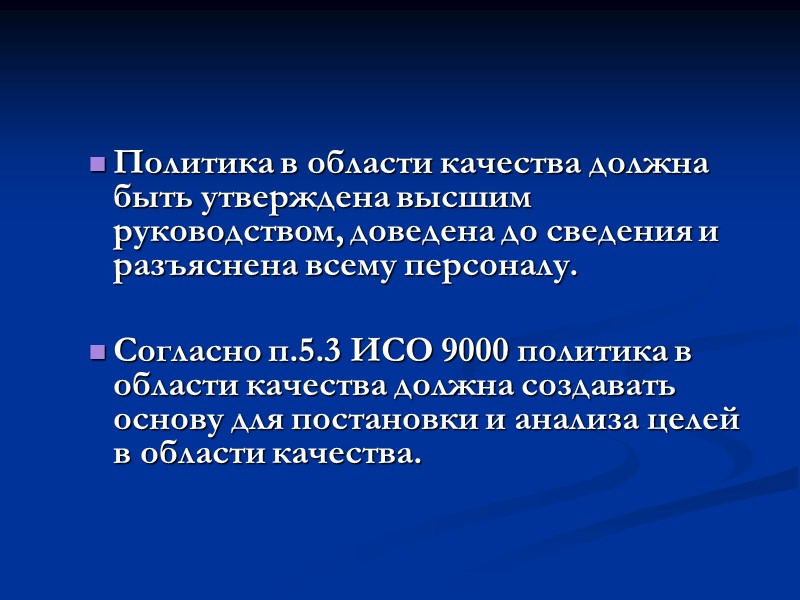 • Политика в области качества должна быть утверждена высшим руководством, доведена до сведения и разъяснена всему персоналу.

• Согласно п.5.3 ИСО 9000 политика в области качества должна создавать основу для постановки и анализа целей в области качества.